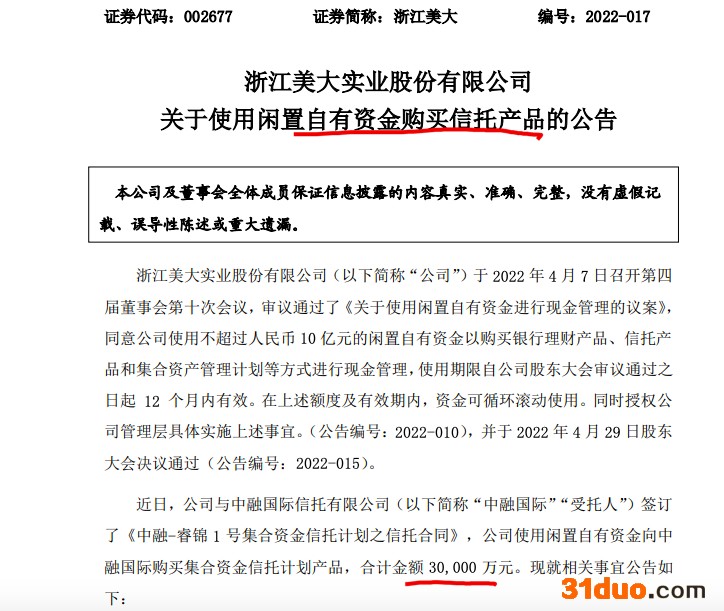 证券代码：002677　　证券简称：浙江美大　　编号：2022-017

浙江美大实业股份有限公司
关于使用闲置自有资金购买信托产品的公告

本公司及董事会全体成员保证信息披露的内容真实、准确、完整，没有虚假记载、误导性陈述或重大遗漏。

浙江美大实业股份有限公司（以下简称“公司”）于 2022 年 4 月 7 日召开第四届董事会第十次会议，审议通过了《关于使用闲置自有资金进行现金管理的议案》，同意公司使用不超过人民币 10 亿元的闲置自有资金以购买银行理财产品、信托产品和集合资产管理计划等方式进行现金管理，使用期限自公司股东大会审议通过之日起 12 个月内有效。在上述额度及有效期内，资金可循环滚动使用。同时授权公司管理层具体实施上述事宜。（公告编号：2022-010），并于 2022 年 4 月 29 日股东大会决议通过（公告编号：2022-015）。

近日，公司与中融国际信托有限公司（以下简称“中融国际”“受托人”）签订了《中融-睿锦 1 号集合资金信托计划之信托合同》，公司使用闲置自有资金向中融国际购买集合资金信托计划产品，合计金额 30,000 万元。现就相关事宜公告如下：

31duo.com